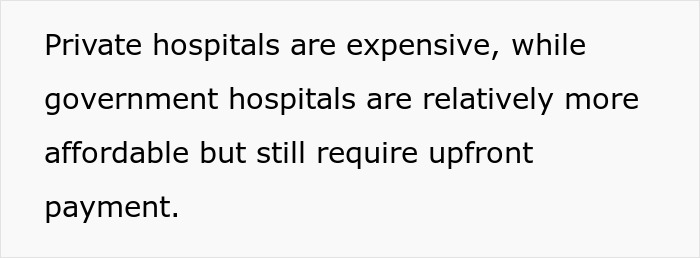 Private hospitals are expensive, while government hospitals are relatively more affordable but still require upfront payment.